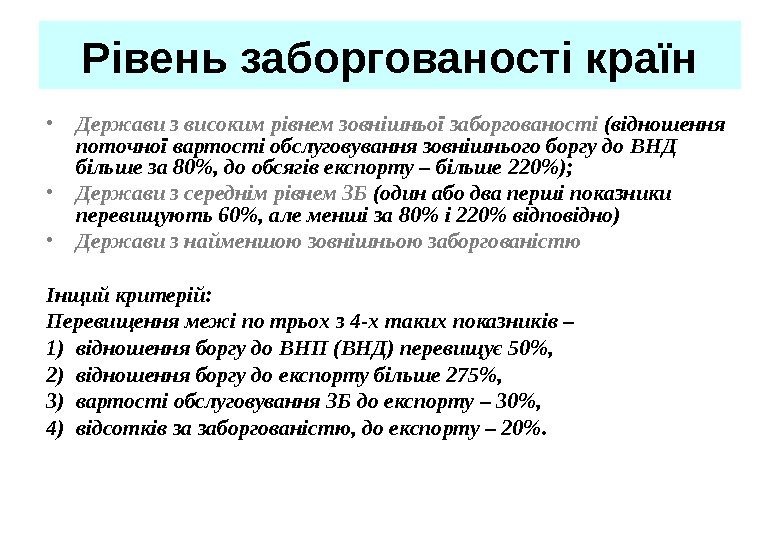 Рівень заборгованості країн

• Держави з високим рівнем зовнішньої заборгованості (відношення поточної вартості обслуговування зовнішнього боргу до ВНД більше за 80%, до обсягів експорту – більше 220%);
• Держави з середнім рівнем ЗБ (один або два перші показники перевищують 60%, але менші за 80% і 220% відповідно)
• Держави з найменшою зовнішньою заборгованістю

Інщий критерій:
Перевищення межі по трьох з 4-х таких показників –
1) відношення боргу до ВНП (ВНД) перевищує 50%,
2) відношення боргу до експорту більше 275%,
3) вартості обслуговування ЗБ до експорту – 30%,
4) відсотків за заборгованістю, до експорту – 20%.